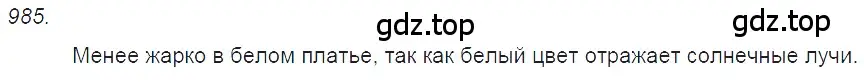 985.

gdz.top gdz.top

Менее жарко в белом платье, так как белый цвет отражает солнечные лучи.